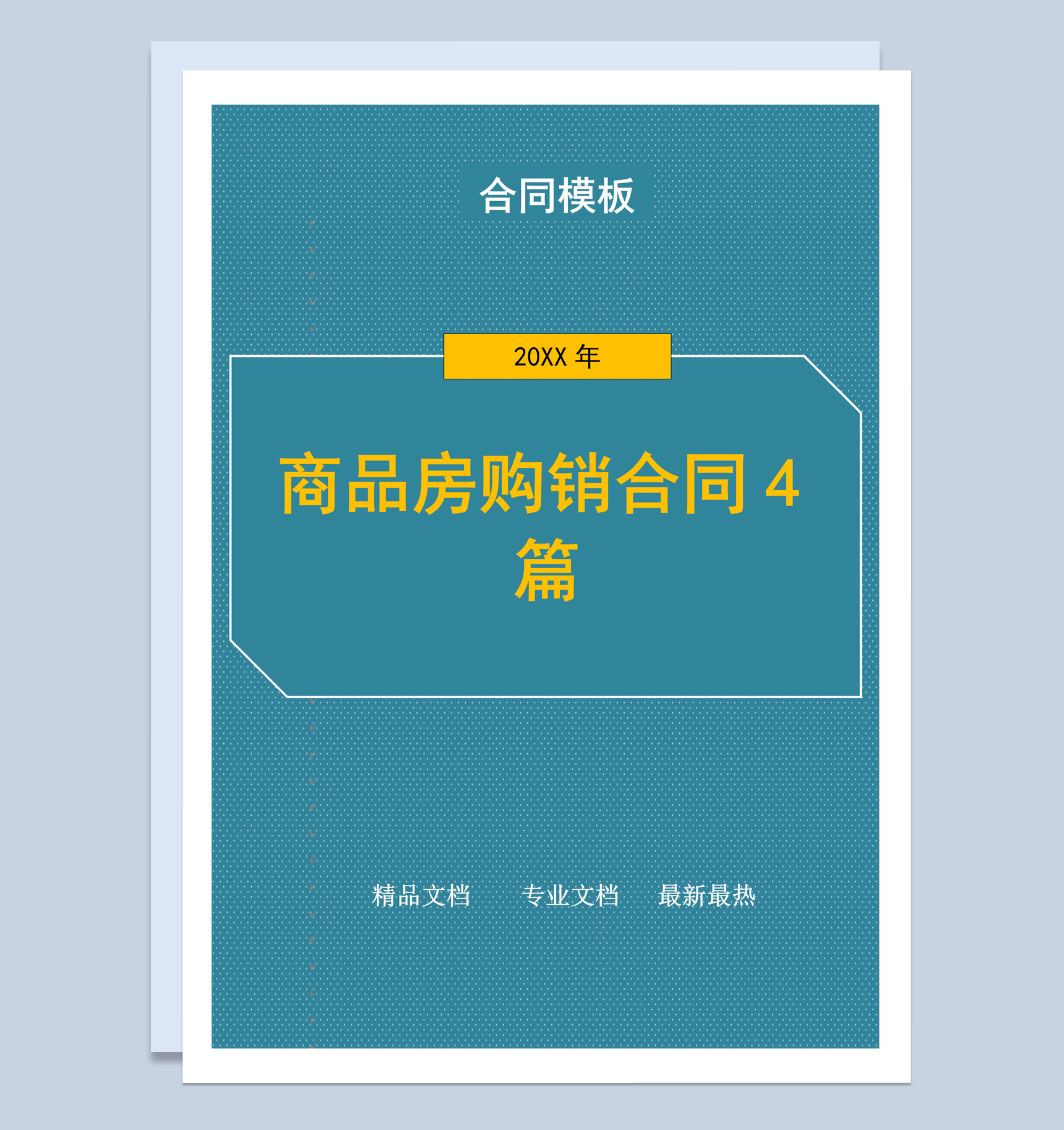 合同模板

20XX 年

商品房购销合同 4 篇

精品文档　　专业文档　　最新最热